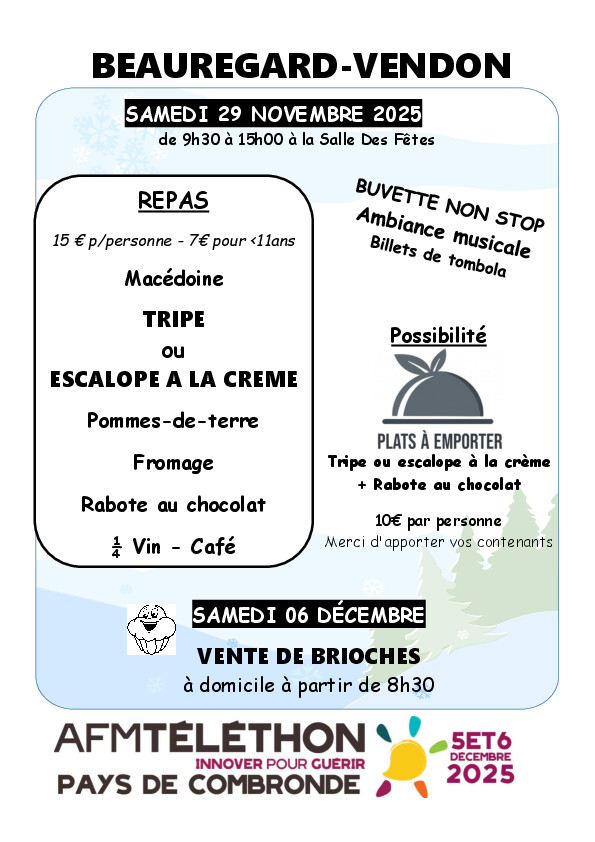 BEAUREGARD-VENDON

SAMEDI 29 NOVEMBRE 2025
de 9h30 à 15h00 à la Salle Des Fêtes

REPAS

15 € p/personne - 7€ pour <11ans

Macédoine

TRIPE
ou
ESCALOPE A LA CREME

Pommes-de-terre

Fromage

Rabote au chocolat

$\frac{1}{4}$ Vin - Café

BUVETTE NON STOP
Ambiance musicale
Billets de tombola

Possibilité

PLATS À EMPORTER
Tripe ou escalope à la crème
+ Rabote au chocolat

10€ par personne
Merci d'apporter vos contenants

SAMEDI 06 DÉCEMBRE

VENTE DE BRIOCHES
à domicile à partir de 8h30

AFMTÉLÉTHON
INNOVER POUR GUÉRIR
PAYS DE COMBRONDE

5ET6
DÉCEMBRE
2025